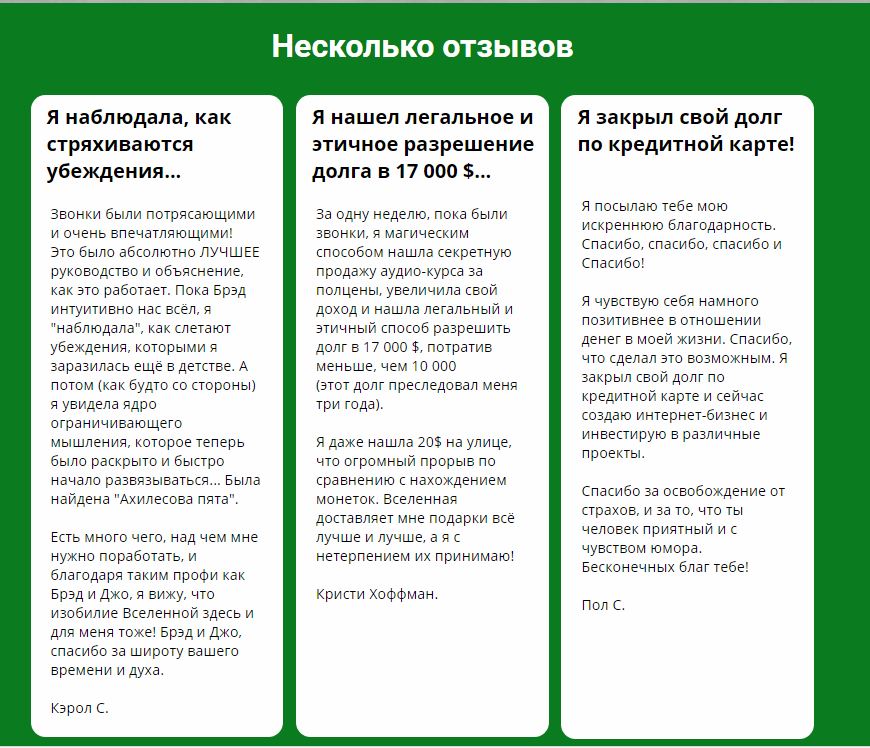 Несколько отзывов

Я наблюдала, как стряхиваются убеждения...

Звонки были потрясающими и очень впечатляющими! Это было абсолютно ЛУЧШЕЕ руководство и объяснение, как это работает. Пока Брэд интуитивно нас всёл, я "наблюдала", как слетают убеждения, которыми я заразилась ещё в детстве. А потом (как будто со стороны) я увидела ядро ограничивающего мышления, которое теперь было раскрыто и быстро начало развязываться... Была найдена "Ахилесова пята".

Есть много чего, над чем мне нужно поработать, и благодаря таким профи как Брэд и Джо, я вижу, что изобилие Вселенной здесь и для меня тоже! Брэд и Джо, спасибо за широту вашего времени и духа.

Кэрол С.

Я нашел легальное и этичное разрешение долга в 17 000 $...

За одну неделю, пока были звонки, я магическим способом нашла секретную продажу аудио-курса за полцены, увеличила свой доход и нашла легальный и этичный способ разрешить долг в 17 000 $, потратив меньше, чем 10 000 (этот долг преследовал меня три года).

Я даже нашла 20$ на улице, что огромный прорыв по сравнению с нахождением монеток. Вселенная доставляет мне подарки всё лучше и лучше, а я с нетерпением их принимаю!

Кристи Хоффман.

Я закрыл свой долг по кредитной карте!

Я посылаю тебе мою искреннюю благодарность. Спасибо, спасибо, спасибо и Спасибо!

Я чувствую себя намного позитивнее в отношении денег в моей жизни. Спасибо, что сделал это возможным. Я закрыл свой долг по кредитной карте и сейчас создаю интернет-бизнес и инвестирую в различные проекты.

Спасибо за освобождение от страхов, и за то, что ты человек приятный и с чувством юмора. Бесконечных благ тебе!

Пол С.